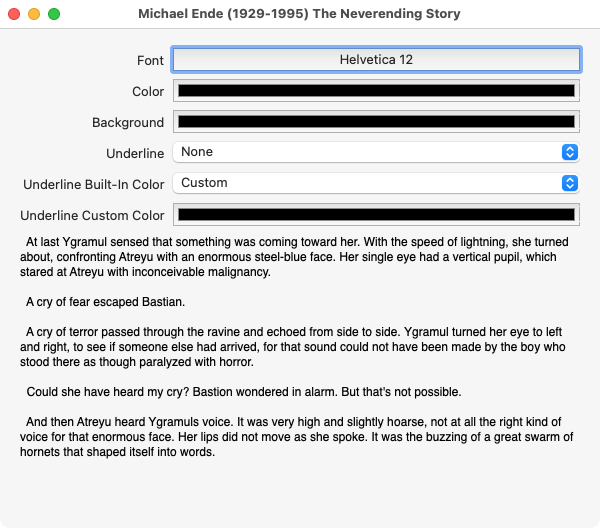 Michael Ende (1929-1995) The Neverending Story

Font Helvetica 12

Color

Background

Underline None

Underline Built-In Color Custom

Underline Custom Color

At last Ygramul sensed that something was coming toward her. With the speed of lightning, she turned about, confronting Atreyu with an enormous steel-blue face. Her single eye had a vertical pupil, which stared at Atreyu with inconceivable malignancy.

A cry of fear escaped Bastian.

A cry of terror passed through the ravine and echoed from side to side. Ygramul turned her eye to left and right, to see if someone else had arrived, for that sound could not have been made by the boy who stood there as though paralyzed with horror.

Could she have heard my cry? Bastion wondered in alarm. But that's not possible.

And then Atreyu heard Ygramuls voice. It was very high and slightly hoarse, not at all the right kind of voice for that enormous face. Her lips did not move as she spoke. It was the buzzing of a great swarm of hornets that shaped itself into words.